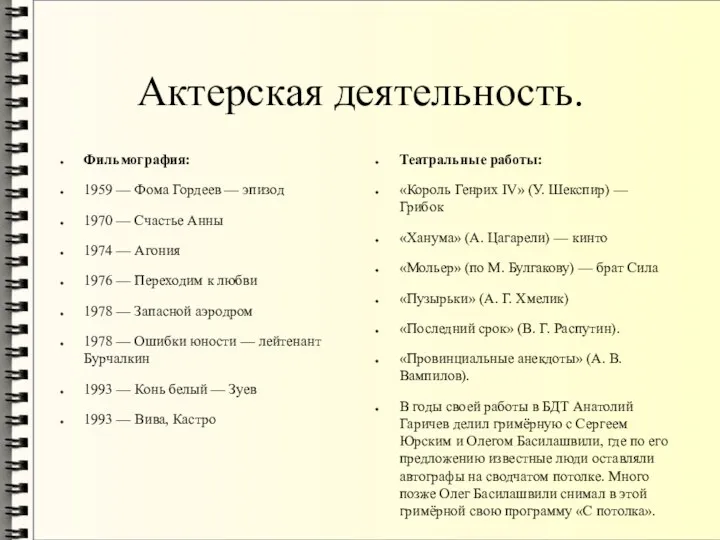 Актерская деятельность.

Фильмография:

1959 — Фома Гордеев — эпизод

1970 — Счастье Анны

1974 — Агония

1976 — Переходим к любви

1978 — Запасной аэродром

1978 — Ошибки юности — лейтенант Бурчалкин

1993 — Конь белый — Зуев

1993 — Вива, Кастро

Театральные работы:

«Король Генрих IV» (У. Шекспир) — Грибок

«Ханума» (А. Цагарели) — кинто

«Мольер» (по М. Булгакову) — брат Сила

«Пузырьки» (А. Г. Хмелик)

«Последний срок» (В. Г. Распутин).

«Провинциальные анекдоты» (А. В. Вампилов).

В годы своей работы в БДТ Анатолий Гаричев делил гримёрную с Сергеем Юрским и Олегом Басилашвили, где по его предложению известные люди оставляли автографы на сводчатом потолке. Много позже Олег Басилашвили снимал в этой гримёрной свою программу «С потолка».